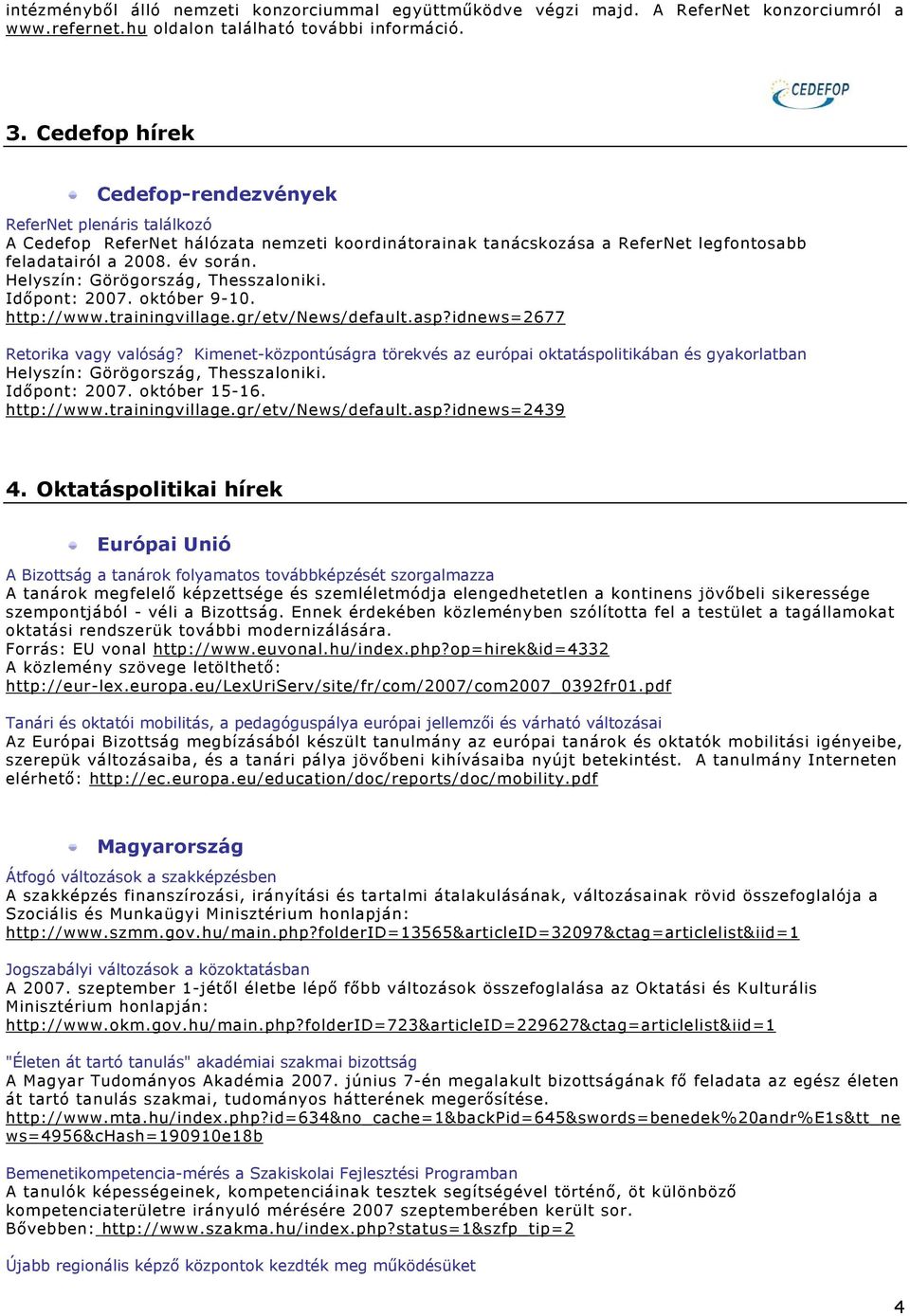 intézményből álló nemzeti konzorciummal együttműködve végzi majd. A ReferNet konzorciumról a www.refernet.hu oldalon található további információ.

CEDEFOP

3. Cedefop hírek

Cedefop-rendezvények

ReferNet plenáris találkozó
A Cedefop ReferNet hálózata nemzeti koordinátorainak tanácskozása a ReferNet legfontosabb feladatairól a 2008. év során.
Helyszín: Görögország, Thesszaloniki.
Időpont: 2007. október 9-10.
http://www.trainingvillage.gr/etv/News/default.asp?idnews=2677

Retorika vagy valóság? Kimenet-központúságra törekvés az európai oktatáspolitikában és gyakorlatban
Helyszín: Görögország, Thesszaloniki.
Időpont: 2007. október 15-16.
http://www.trainingvillage.gr/etv/News/default.asp?idnews=2439

4. Oktatáspolitikai hírek

Európai Unió

A Bizottság a tanárok folyamatos továbbképzését szorgalmazza
A tanárok megfelelő képzettsége és szemléletmódja elengedhetetlen a kontinens jövőbeli sikeressége szempontjából - véli a Bizottság. Ennek érdekében közleményben szólította fel a testület a tagállamokat oktatási rendszerük további modernizálására.
Forrás: EU vonal http://www.euvonal.hu/index.php?op=hirek&id=4332
A közlemény szövege letölthető:
http://eur-lex.europa.eu/LexUriServ/site/fr/com/2007/com2007_0392fr01.pdf

Tanári és oktatói mobilitás, a pedagóguspálya európai jellemzői és várható változásai
Az Európai Bizottság megbízásából készült tanulmány az európai tanárok és oktatók mobilitási igényeibe, szerepük változásaiba, és a tanári pálya jövőbeni kihívásaiba nyújt betekintést. A tanulmány Interneten elérhető: http://ec.europa.eu/education/doc/reports/doc/mobility.pdf

Magyarország

Átfogó változások a szakképzésben
A szakképzés finanszírozási, irányítási és tartalmi átalakulásának, változásainak rövid összefoglalója a Szociális és Munkaügyi Minisztérium honlapján:
http://www.szmm.gov.hu/main.php?folderID=13565&articleID=32097&ctag=articlelist&iid=1

Jogszabályi változások a közoktatásban
A 2007. szeptember 1-jétől életbe lépő főbb változások összefoglalása az Oktatási és Kulturális Minisztérium honlapján:
http://www.okm.gov.hu/main.php?folderID=723&articleID=229627&ctag=articlelist&iid=1

"Életen át tartó tanulás" akadémiai szakmai bizottság
A Magyar Tudományos Akadémia 2007. június 7-én megalakult bizottságának fő feladata az egész életen át tartó tanulás szakmai, tudományos hátterének megerősítése.
http://www.mta.hu/index.php?id=634&no_cache=1&backPid=645&swords=benedek%20andr%E1s&tt_news=4956&cHash=190910e18b

Bemenetikompetencia-mérés a Szakiskolai Fejlesztési Programban
A tanulók képességeinek, kompetenciáinak tesztek segítségével történő, öt különböző kompetenciaterületre irányuló mérésére 2007 szeptemberében került sor.
Bővebben: http://www.szakma.hu/index.php?status=1&szfp_tip=2

Újabb regionális képző központok kezdték meg működésüket

4